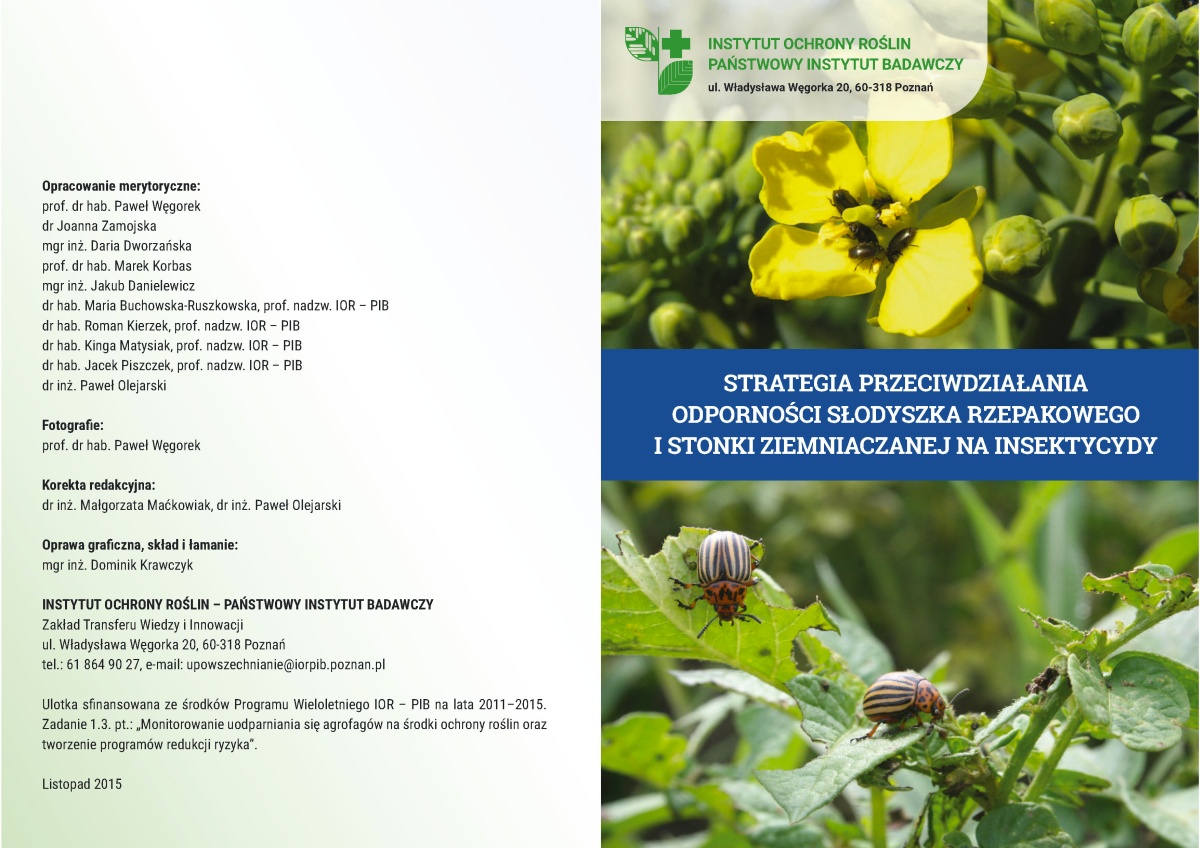 Opracowanie merytoryczne:
prof. dr hab. Paweł Węgorek
dr Joanna Zamojska
mgr inż. Daria Dworzańska
prof. dr hab. Marek Korbas
mgr inż. Jakub Danielewicz
dr hab. Maria Buchowska-Ruszkowska, prof. nadzw. IOR – PIB
dr hab. Roman Kierzek, prof. nadzw. IOR – PIB
dr hab. Kinga Matysiak, prof. nadzw. IOR – PIB
dr hab. Jacek Piszczek, prof. nadzw. IOR – PIB
dr inż. Paweł Olejarski

Fotografie:
prof. dr hab. Paweł Węgorek

Korekta redakcyjna:
dr inż. Małgorzata Maćkowiak, dr inż. Paweł Olejarski

Oprawa graficzna, skład i łamanie:
mgr inż. Dominik Krawczyk

INSTYTUT OCHRONY ROŚLIN – PAŃSTWOWY INSTYTUT BADAWCZY
Zakład Transferu Wiedzy i Innowacji
ul. Władysława Węgorka 20, 60-318 Poznań
tel.: 61 864 90 27, e-mail: upowszechnianie@iorpib.poznan.pl

Ulotka sfinansowana ze środków Programu Wieloletniego IOR – PIB na lata 2011–2015. Zadanie 1.3. pt.: „Monitorowanie uodparniania się agrofagów na środki ochrony roślin oraz tworzenie programów redukcji ryzyka".

Listopad 2015

INSTYTUT OCHRONY ROŚLIN
PAŃSTWOWY INSTYTUT BADAWCZY
ul. Władysława Węgorka 20, 60-318 Poznań

STRATEGIA PRZECIWDZIAŁANIA ODPORNOŚCI SŁODYSZKA RZEPAKOWEGO I STONKI ZIEMNIACZANEJ NA INSEKTYCYDY